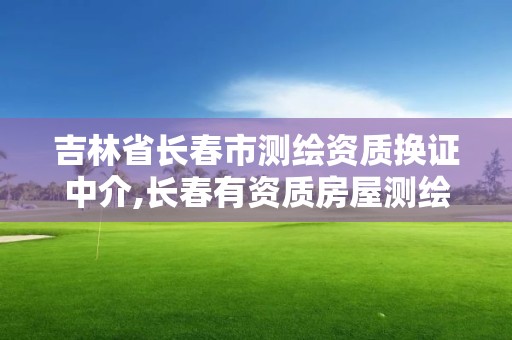 吉林省长春市测绘资质换证中介,长春有资质房屋测绘